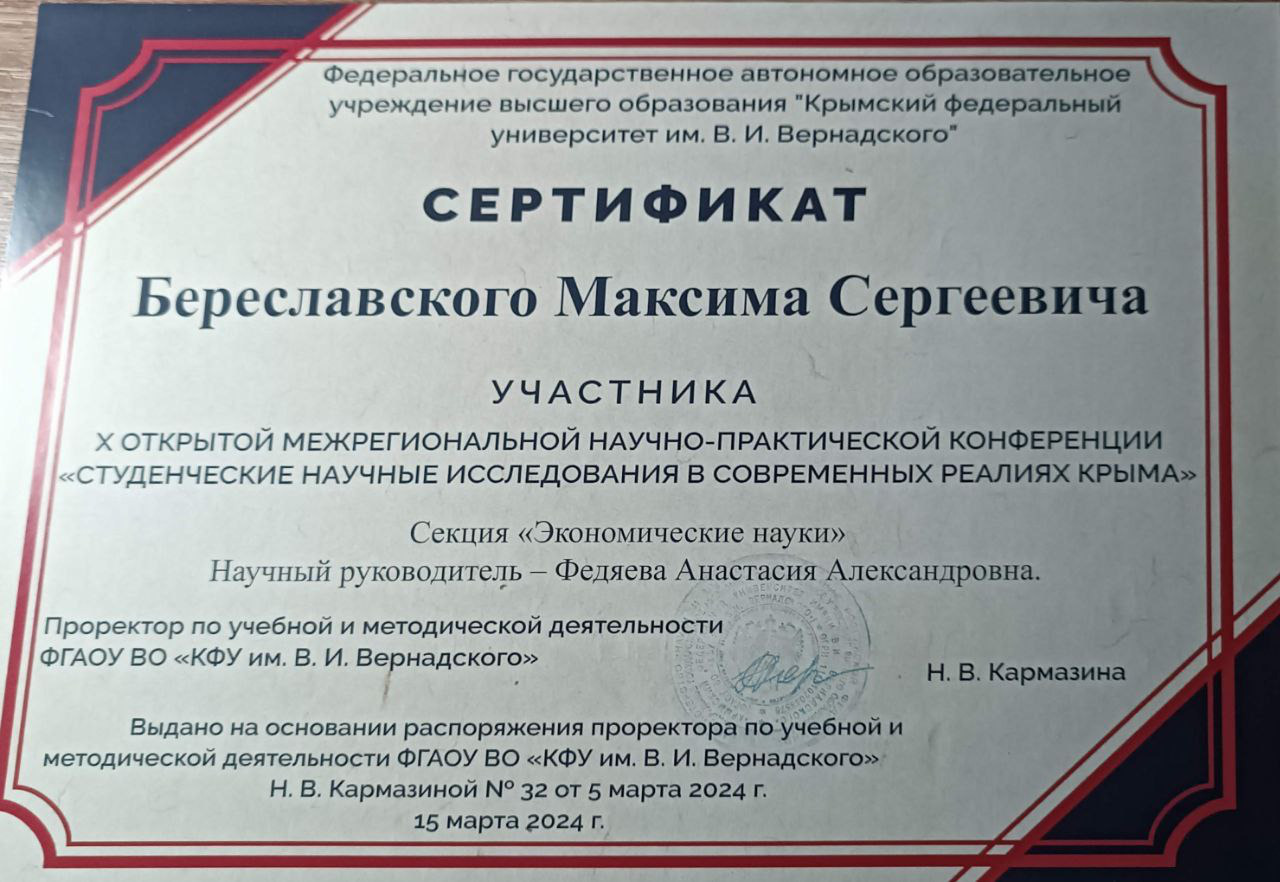 Федеральное государственное автономное образовательное учреждение высшего образования "Крымский федеральный университет им. В. И. Вернадского"

СЕРТИФИКАТ

Береславского Максима Сергеевича

УЧАСТНИКА

X ОТКРЫТОЙ МЕЖРЕГИОНАЛЬНОЙ НАУЧНО-ПРАКТИЧЕСКОЙ КОНФЕРЕНЦИИ «СТУДЕНЧЕСКИЕ НАУЧНЫЕ ИССЛЕДОВАНИЯ В СОВРЕМЕННЫХ РЕАЛИЯХ КРЫМА»

Секция «Экономические науки»
Научный руководитель – Федяева Анастасия Александровна.

Проректор по учебной и методической деятельности
ФГАОУ ВО «КФУ им. В. И. Вернадского»

Н. В. Кармазина

Выдано на основании распоряжения проректора по учебной и методической деятельности ФГАОУ ВО «КФУ им. В. И. Вернадского» Н. В. Кармазиной № 32 от 5 марта 2024 г.
15 марта 2024 г.